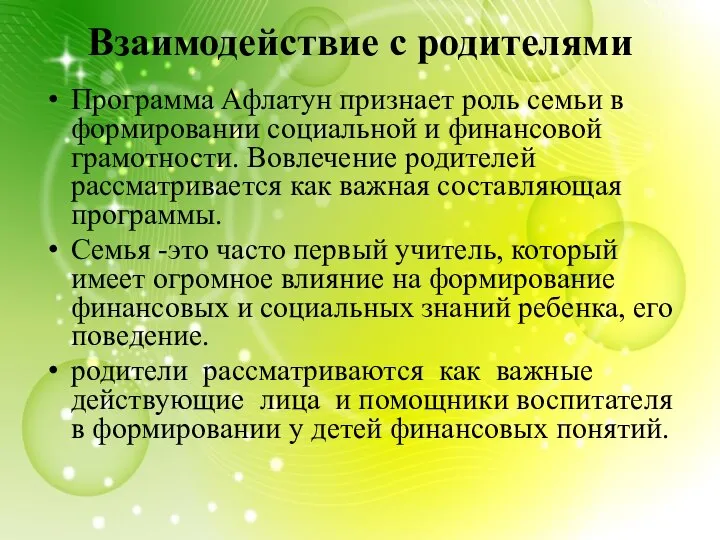 Взаимодействие с родителями

• Программа Афлатун признает роль семьи в формировании социальной и финансовой грамотности. Вовлечение родителей рассматривается как важная составляющая программы.

• Семья -это часто первый учитель, который имеет огромное влияние на формирование финансовых и социальных знаний ребенка, его поведение.

• родители рассматриваются как важные действующие лица и помощники воспитателя в формировании у детей финансовых понятий.